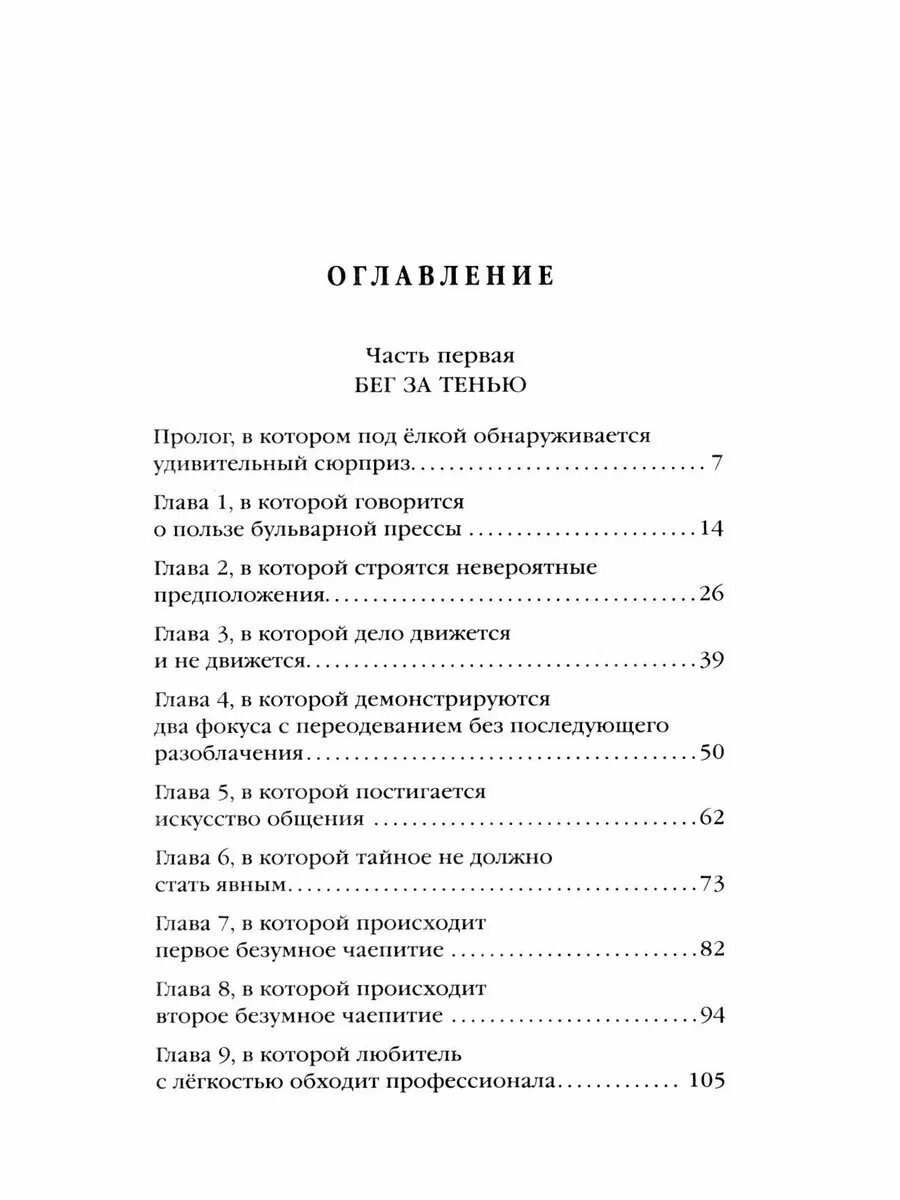 ОГЛАВЛЕНИЕ

Часть первая
БЕГ ЗА ТЕНЬЮ

Пролог, в котором под ёлкой обнаруживается удивительный сюрприз 7

Глава 1, в которой говорится о пользе бульварной прессы 14

Глава 2, в которой строятся невероятные предположения 26

Глава 3, в которой дело движется и не движется 39

Глава 4, в которой демонстрируются два фокуса с переодеванием без последующего разоблачения 50

Глава 5, в которой постигается искусство общения 62

Глава 6, в которой тайное не должно стать явным 73

Глава 7, в которой происходит первое безумное чаепитие 82

Глава 8, в которой происходит второе безумное чаепитие 94

Глава 9, в которой любитель с лёгкостью обходит профессионала 105